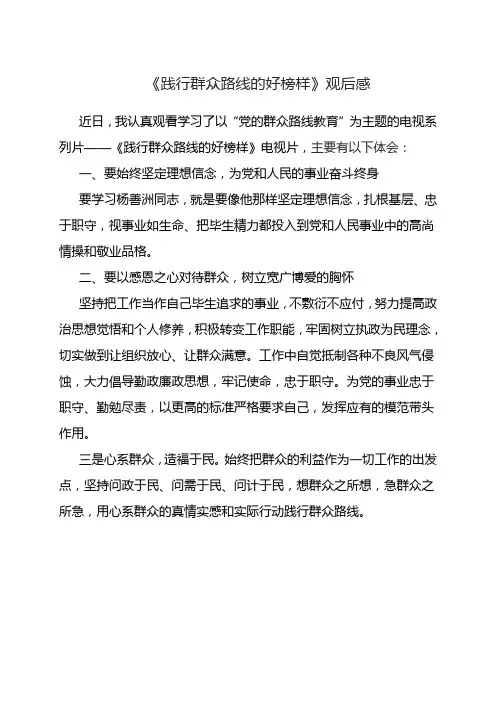 《践行群众路线的好榜样》观后感

近日，我认真观看学习了以“党的群众路线教育”为主题的电视系列片——《践行群众路线的好榜样》电视片，主要有以下体会：

一、要始终坚定理想信念，为党和人民的事业奋斗终身

要学习杨善洲同志，就是要像他那样坚定理想信念，扎根基层、忠于职守，视事业如生命、把毕生精力都投入到党和人民事业中的高尚情操和敬业品格。

二、要以感恩之心对待群众，树立宽广博爱的胸怀

坚持把工作当作自己毕生追求的事业，不敷衍不应付，努力提高政治思想觉悟和个人修养，积极转变工作职能，牢固树立执政为民理念，切实做到让组织放心、让群众满意。工作中自觉抵制各种不良风气侵蚀，大力倡导勤政廉政思想，牢记使命，忠于职守。为党的事业忠于职守、勤勉尽责，以更高的标准严格要求自己，发挥应有的模范带头作用。

三是心系群众，造福于民。始终把群众的利益作为一切工作的出发点，坚持问政于民、问需于民、问计于民，想群众之所想，急群众之所急，用心系群众的真情实感和实际行动践行群众路线。